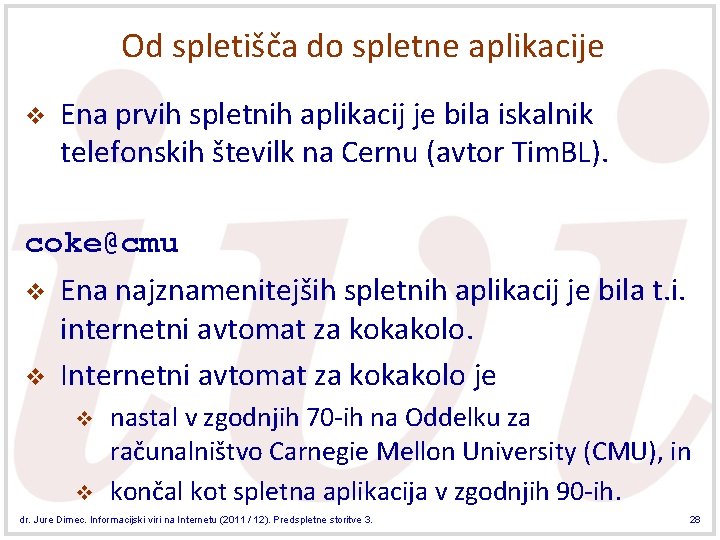 Od spletišča do spletne aplikacije

❖ Ena prvih spletnih aplikacij je bila iskalnik telefonskih številk na Cernu (avtor TimBL).

coke@cmu

❖ Ena najznamenitejših spletnih aplikacij je bila t.i. internetni avtomat za kokakolo.

❖ Internetni avtomat za kokakolo je

❖ nastal v zgodnjih 70-ih na Oddelku za računalništvo Carnegie Mellon University (CMU), in

❖ končal kot spletna aplikacija v zgodnjih 90-ih.

dr. Jure Dimec. Informacijski viri na Internetu (2011 / 12). Predspletne storitve 3.

28